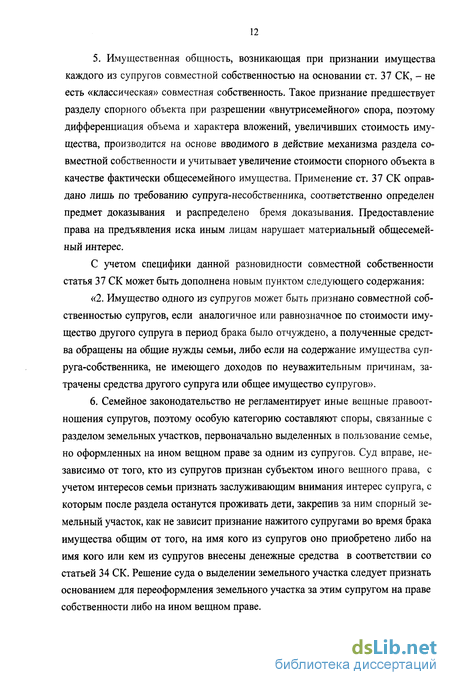 12

5. Имущественная общность, возникающая при признании имущества каждого из супругов совместной собственностью на основании ст. 37 СК, – не есть «классическая» совместная собственность. Такое признание предшествует разделу спорного объекта при разрешении «внутрисемейного» спора, поэтому дифференциация объема и характера вложений, увеличивших стоимость имущества, производится на основе вводимого в действие механизма раздела совместной собственности и учитывает увеличение стоимости спорного объекта в качестве фактически общесемейного имущества. Применение ст. 37 СК оправдано лишь по требованию супруга-несобственника, соответственно определен предмет доказывания и распределено бремя доказывания. Предоставление права на предъявления иска иным лицам нарушает материальный общесемейный интерес.

С учетом специфики данной разновидности совместной собственности статья 37 СК может быть дополнена новым пунктом следующего содержания:

«2. Имущество одного из супругов может быть признано совместной собственностью супругов, если аналогичное или равнозначное по стоимости имущество другого супруга в период брака было отчуждено, а полученные средства обращены на общие нужды семьи, либо если на содержание имущества супруга-собственника, не имеющего доходов по неуважительным причинам, затрачены средства другого супруга или общее имущество супругов».

6. Семейное законодательство не регламентирует иные вещные правоотношения супругов, поэтому особую категорию составляют споры, связанные с разделом земельных участков, первоначально выделенных в пользование семье, но оформленных на ином вещном праве за одним из супругов. Суд вправе, независимо от того, кто из супругов признан субъектом иного вещного права, с учетом интересов семьи признать заслуживающим внимания интерес супруга, с которым после раздела останутся проживать дети, закрепив за ним спорный земельный участок, как не зависит признание нажитого супругами во время брака имущества общим от того, на имя кого из супругов оно приобретено либо на имя кого или кем из супругов внесены денежные средства в соответствии со статьей 34 СК. Решение суда о выделении земельного участка следует признать основанием для переоформления земельного участка за этим супругом на праве собственности либо на ином вещном праве.

dsLib.net
библиотека диссертаций